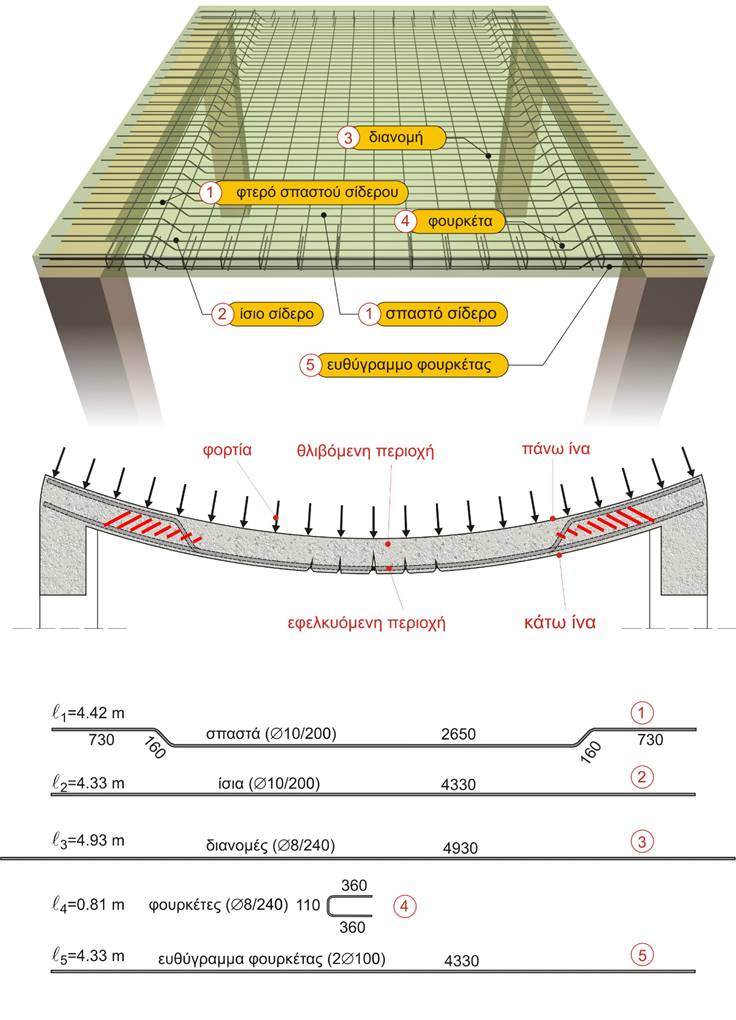 3 διανομή

1 φτερό σπαστού σίδερου

4 φουρκέτα

2 ίσιο σίδερο

1 σπαστό σίδερο

5 ευθύγραμμο φουρκέτας

φορτία

θλιβόμενη περιοχή

πάνω ίνα

εφελκυόμενη περιοχή

κάτω ίνα

$\ell_1$=4.42 m
730 160 σπαστά ($\varnothing$10/200) 2650 160 730 1

$\ell_2$=4.33 m ίσια ($\varnothing$10/200) 4330 2

$\ell_3$=4.93 m διανομές ($\varnothing$8/240) 4930 3

$\ell_4$=0.81 m φουρκέτες ($\varnothing$8/240) 110 360 360 4

$\ell_5$=4.33 m ευθύγραμμα φουρκέτας (2$\varnothing$100) 4330 5